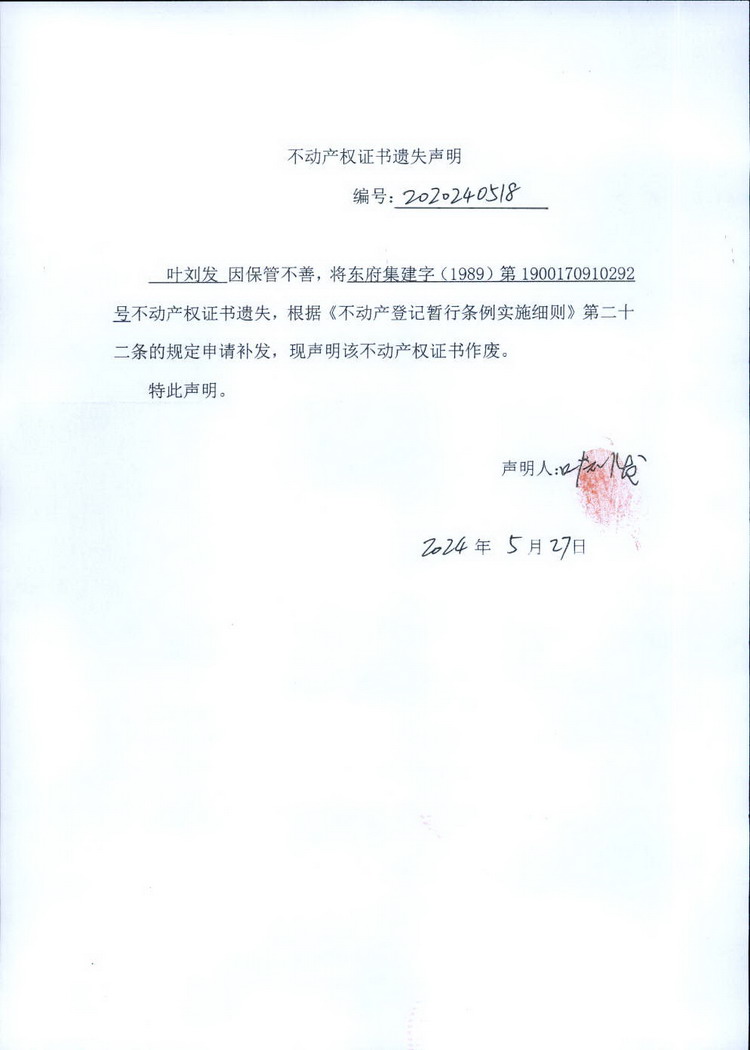 不动产权证书遗失声明

编号：2020240518

叶刘发 因保管不善，将东府集建字（1989）第 1900170910292 号不动产权证书遗失，根据《不动产登记暂行条例实施细则》第二十二条的规定申请补发，现声明该不动产权证书作废。

特此声明。

声明人：叶刘发

2024 年 5 月 27 日